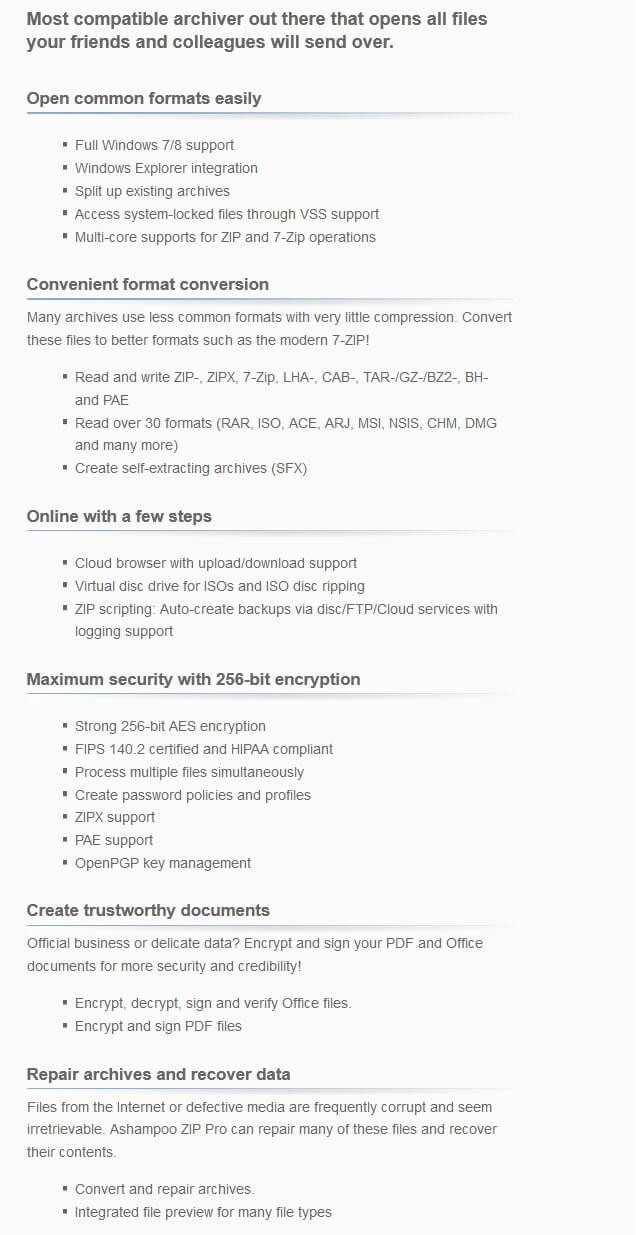 Most compatible archiver out there that opens all files your friends and colleagues will send over.

Open common formats easily

- Full Windows 7/8 support
- Windows Explorer integration
- Split up existing archives
- Access system-locked files through VSS support
- Multi-core supports for ZIP and 7-Zip operations

Convenient format conversion

Many archives use less common formats with very little compression. Convert these files to better formats such as the modern 7-ZIP!

- Read and write ZIP-, ZIPX, 7-Zip, LHA-, CAB-, TAR-/GZ-/BZ2-, BH- and PAE
- Read over 30 formats (RAR, ISO, ACE, ARJ, MSI, NSIS, CHM, DMG and many more)
- Create self-extracting archives (SFX)

Online with a few steps

- Cloud browser with upload/download support
- Virtual disc drive for ISOs and ISO disc ripping
- ZIP scripting: Auto-create backups via disc/FTP/Cloud services with logging support

Maximum security with 256-bit encryption

- Strong 256-bit AES encryption
- FIPS 140.2 certified and HIPAA compliant
- Process multiple files simultaneously
- Create password policies and profiles
- ZIPX support
- PAE support
- OpenPGP key management

Create trustworthy documents

Official business or delicate data? Encrypt and sign your PDF and Office documents for more security and credibility!

- Encrypt, decrypt, sign and verify Office files.
- Encrypt and sign PDF files

Repair archives and recover data

Files from the Internet or defective media are frequently corrupt and seem irretrievable. Ashampoo ZIP Pro can repair many of these files and recover their contents.

- Convert and repair archives.
- Integrated file preview for many file types